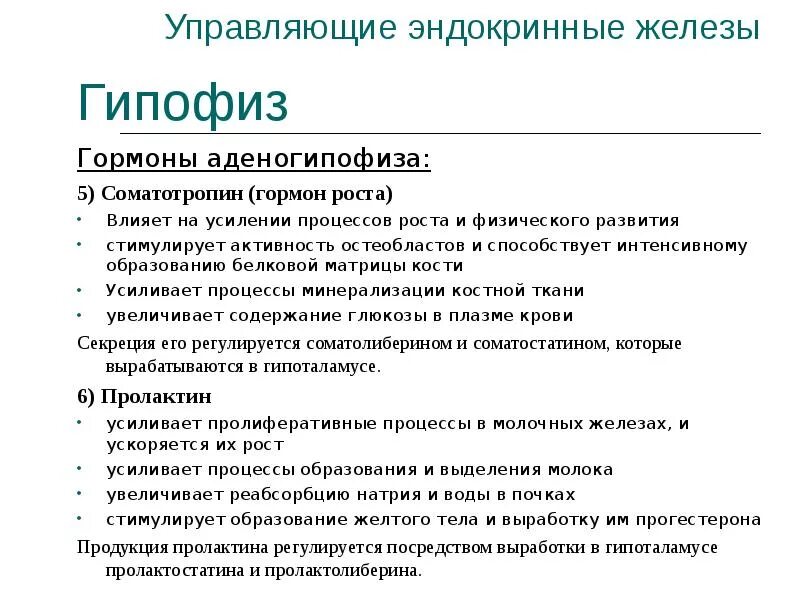 Управляющие эндокринные железы

Гипофиз

Гормоны аденогипофиза:

5) Соматотропин (гормон роста)

• Влияет на усилении процессов роста и физического развития
• стимулирует активность остеобластов и способствует интенсивному образованию белковой матрицы кости
• Усиливает процессы минерализации костной ткани
• увеличивает содержание глюкозы в плазме крови

Секреция его регулируется соматолиберином и соматостатином, которые вырабатываются в гипоталамусе.

6) Пролактин

• усиливает пролиферативные процессы в молочных железах, и ускоряется их рост
• усиливает процессы образования и выделения молока
• увеличивает реабсорбцию натрия и воды в почках
• стимулирует образование желтого тела и выработку им прогестерона

Продукция пролактина регулируется посредством выработки в гипоталамусе пролактостатина и пролактолиберина.